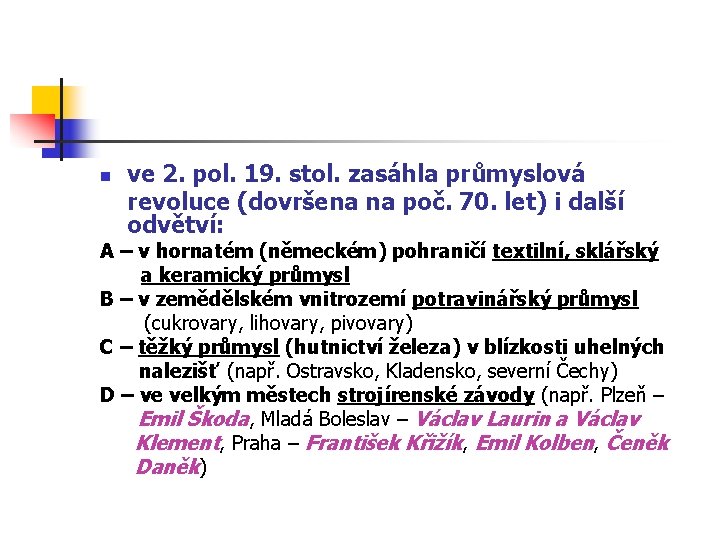 ve 2. pol. 19. stol. zasáhla průmyslová revoluce (dovršena na poč. 70. let) i další odvětví:

A – v hornatém (německém) pohraničí textilní, sklářský a keramický průmysl

B – v zemědělském vnitrozemí potravinářský průmysl (cukrovary, lihovary, pivovary)

C – těžký průmysl (hutnictví železa) v blízkosti uhelných nalezišť (např. Ostravsko, Kladensko, severní Čechy)

D – ve velkým městech strojírenské závody (např. Plzeň – Emil Škoda, Mladá Boleslav – Václav Laurin a Václav Klement, Praha – František Křižík, Emil Kolben, Čeněk Daněk)